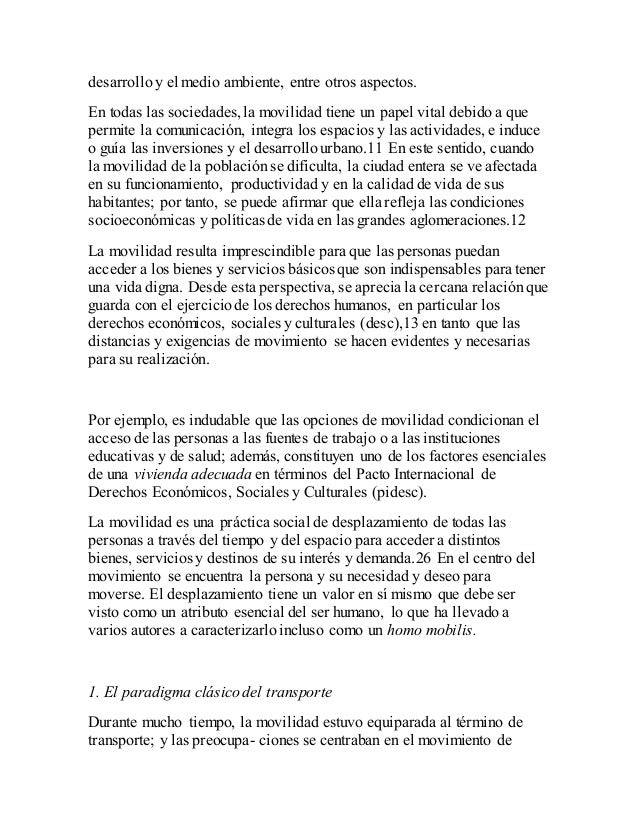 desarrollo y el medio ambiente, entre otros aspectos.

En todas las sociedades, la movilidad tiene un papel vital debido a que permite la comunicación, integra los espacios y las actividades, e induce o guía las inversiones y el desarrollo urbano.11 En este sentido, cuando la movilidad de la población se dificulta, la ciudad entera se ve afectada en su funcionamiento, productividad y en la calidad de vida de sus habitantes; por tanto, se puede afirmar que ella refleja las condiciones socioeconómicas y políticas de vida en las grandes aglomeraciones.12

La movilidad resulta imprescindible para que las personas puedan acceder a los bienes y servicios básicos que son indispensables para tener una vida digna. Desde esta perspectiva, se aprecia la cercana relación que guarda con el ejercicio de los derechos humanos, en particular los derechos económicos, sociales y culturales (desc),13 en tanto que las distancias y exigencias de movimiento se hacen evidentes y necesarias para su realización.

Por ejemplo, es indudable que las opciones de movilidad condicionan el acceso de las personas a las fuentes de trabajo o a las instituciones educativas y de salud; además, constituyen uno de los factores esenciales de una vivienda adecuada en términos del Pacto Internacional de Derechos Económicos, Sociales y Culturales (pidesc).

La movilidad es una práctica social de desplazamiento de todas las personas a través del tiempo y del espacio para acceder a distintos bienes, servicios y destinos de su interés y demanda.26 En el centro del movimiento se encuentra la persona y su necesidad y deseo para moverse. El desplazamiento tiene un valor en sí mismo que debe ser visto como un atributo esencial del ser humano, lo que ha llevado a varios autores a caracterizarlo incluso como un homo mobilis.

1. El paradigma clásico del transporte

Durante mucho tiempo, la movilidad estuvo equiparada al término de transporte; y las preocupa- ciones se centraban en el movimiento de